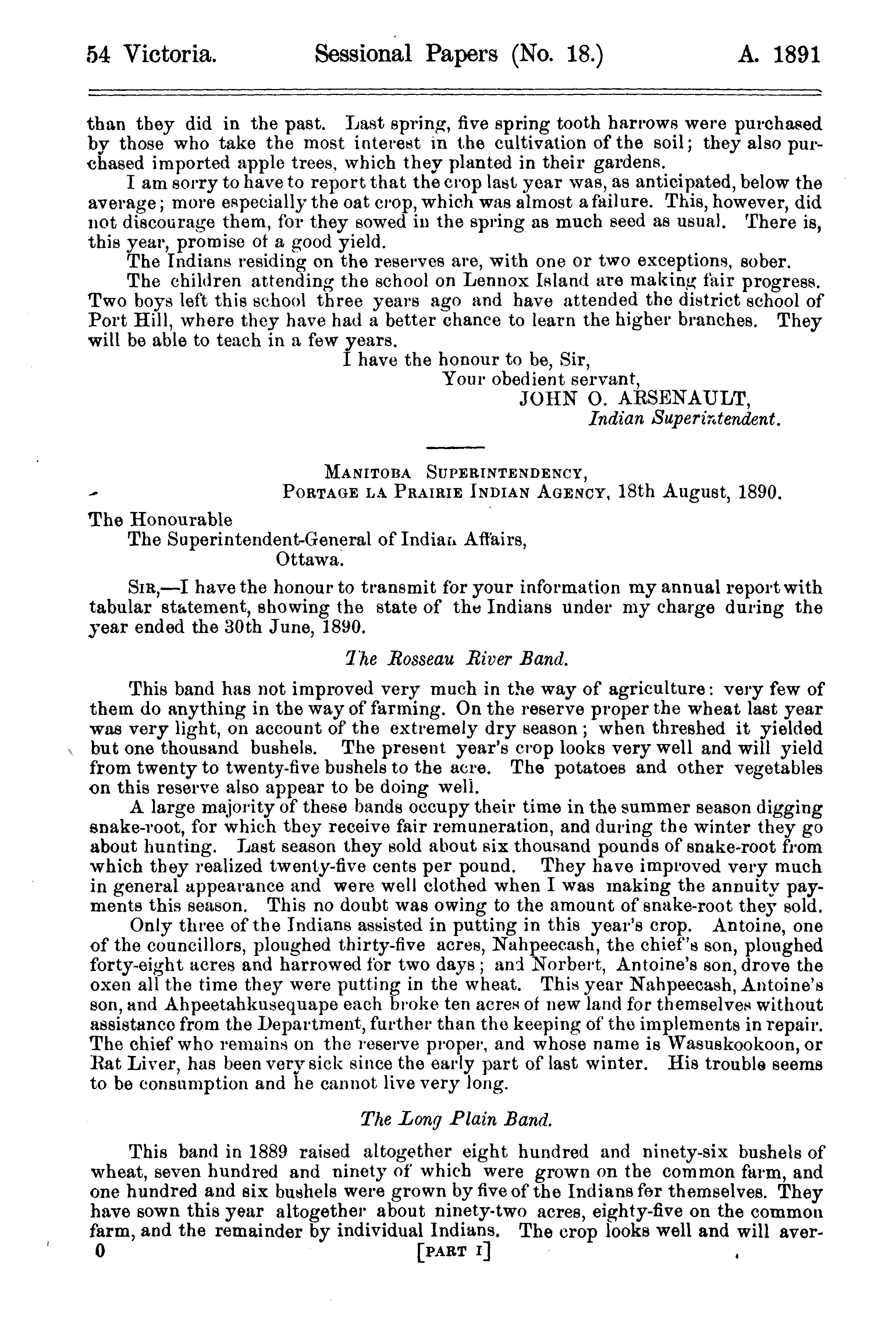 54 Victoria. Sessional Papers (No. 18.) A. 1891

than they did in the past. Last spring, five spring tooth harrows were purchased by those who take the most interest in the cultivation of the soil; they also purchased imported apple trees, which they planted in their gardens.

I am sorry to have to report that the crop last year was, as anticipated, below the average; more especially the oat crop, which was almost a failure. This, however, did not discourage them, for they sowed in the spring as much seed as usual. There is, this year, promise of a good yield.

The Indians residing on the reserves are, with one or two exceptions, sober.

The children attending the school on Lennox Island are making fair progress. Two boys left this school three years ago and have attended the district school of Port Hill, where they have had a better chance to learn the higher branches. They will be able to teach in a few years.

I have the honour to be, Sir,
Your obedient servant,
JOHN O. ARSENAULT,
Indian Superintendent.

MANITOBA SUPERINTENDENCY,
PORTAGE LA PRAIRIE INDIAN AGENCY, 18th August, 1890.

The Honourable
The Superintendent-General of Indian Affairs,
Ottawa.

SIR,—I have the honour to transmit for your information my annual report with tabular statement, showing the state of the Indians under my charge during the year ended the 30th June, 1890.

The Rosseau River Band.

This band has not improved very much in the way of agriculture: very few of them do anything in the way of farming. On the reserve proper the wheat last year was very light, on account of the extremely dry season; when threshed it yielded but one thousand bushels. The present year's crop looks very well and will yield from twenty to twenty-five bushels to the acre. The potatoes and other vegetables on this reserve also appear to be doing well.

A large majority of these bands occupy their time in the summer season digging snake-root, for which they receive fair remuneration, and during the winter they go about hunting. Last season they sold about six thousand pounds of snake-root from which they realized twenty-five cents per pound. They have improved very much in general appearance and were well clothed when I was making the annuity payments this season. This no doubt was owing to the amount of snake-root they sold.

Only three of the Indians assisted in putting in this year's crop. Antoine, one of the councillors, ploughed thirty-five acres, Nahpeecash, the chief's son, ploughed forty-eight acres and harrowed for two days; and Norbert, Antoine's son, drove the oxen all the time they were putting in the wheat. This year Nahpeecash, Antoine's son, and Ahpeetahkusequape each broke ten acres of new land for themselves without assistance from the Department, further than the keeping of the implements in repair. The chief who remains on the reserve proper, and whose name is Wasuskookoon, or Rat Liver, has been very sick since the early part of last winter. His trouble seems to be consumption and he cannot live very long.

The Long Plain Band.

This band in 1889 raised altogether eight hundred and ninety-six bushels of wheat, seven hundred and ninety of which were grown on the common farm, and one hundred and six bushels were grown by five of the Indians for themselves. They have sown this year altogether about ninety-two acres, eighty-five on the common farm, and the remainder by individual Indians. The crop looks well and will aver-

0 [PART I]